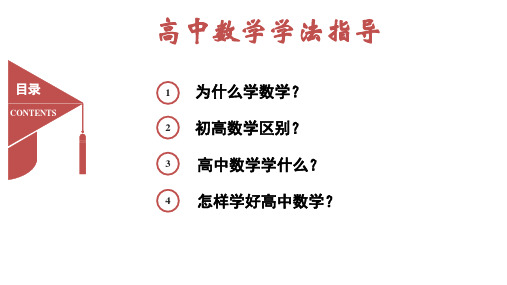 高中数学学法指导

目录
CONTENTS

1 为什么学数学？

2 初高数学区别？

3 高中数学学什么？

4 怎样学好高中数学？